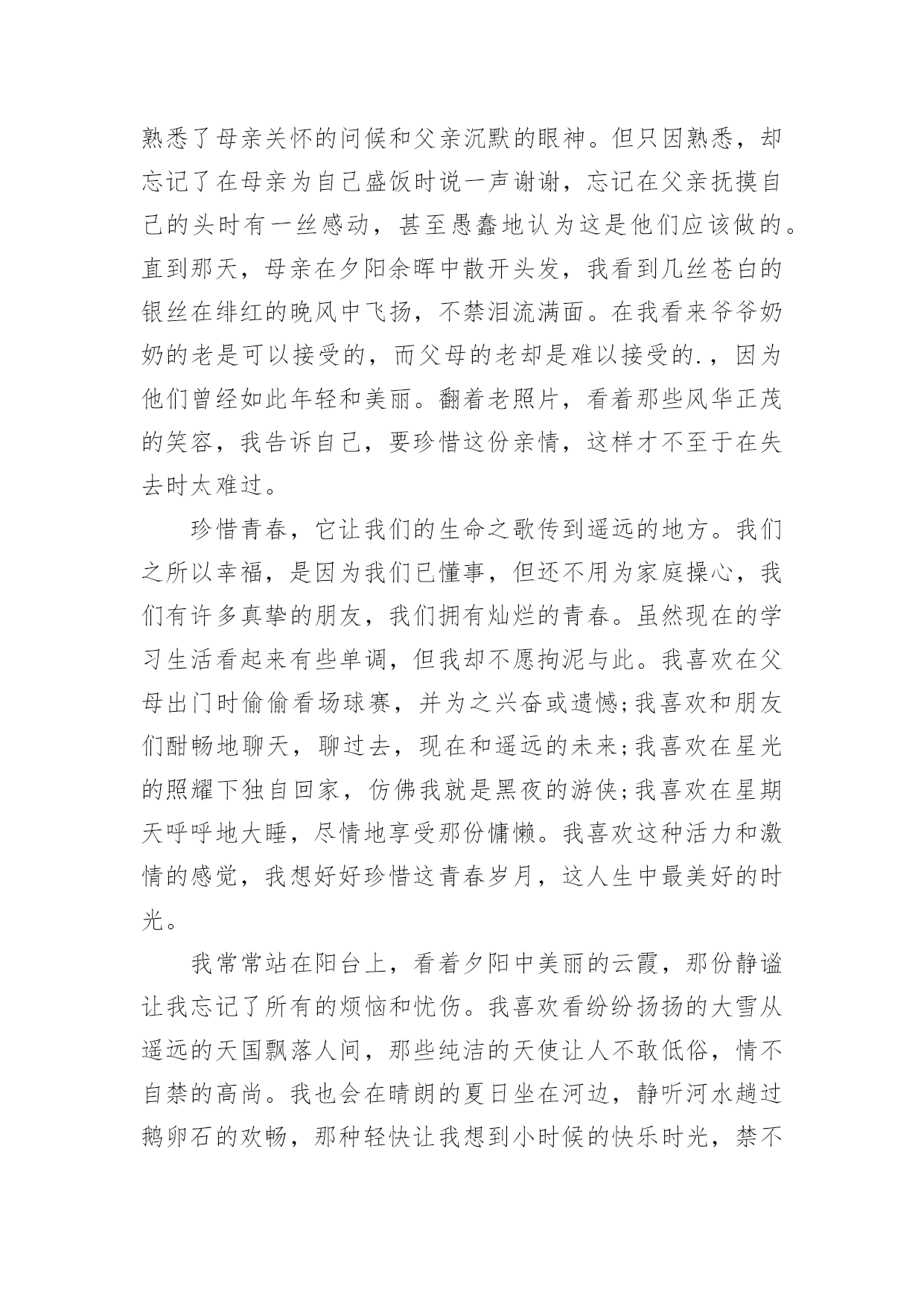 熟悉了母亲关怀的问候和父亲沉默的眼神。但只因熟悉，却忘记了在母亲为自己盛饭时说一声谢谢，忘记在父亲抚摸自己的头时有一丝感动，甚至愚蠢地认为这是他们应该做的。直到那天，母亲在夕阳余晖中散开头发，我看到几丝苍白的银丝在绯红的晚风中飞扬，不禁泪流满面。在我看来爷爷奶奶的老是可以接受的，而父母的老却是难以接受的.，因为他们曾经如此年轻和美丽。翻着老照片，看着那些风华正茂的笑容，我告诉自己，要珍惜这份亲情，这样才不至于在失去时太难过。

珍惜青春，它让我们的生命之歌传到遥远的地方。我们之所以幸福，是因为我们已懂事，但还不用为家庭操心，我们有许多真挚的朋友，我们拥有灿烂的青春。虽然现在的学习生活看起来有些单调，但我却不愿拘泥与此。我喜欢在父母出门时偷偷看场球赛，并为之兴奋或遗憾;我喜欢和朋友们酣畅地聊天，聊过去，现在和遥远的未来;我喜欢在星光的照耀下独自回家，仿佛我就是黑夜的游侠;我喜欢在星期天呼呼地大睡，尽情地享受那份慵懒。我喜欢这种活力和激情的感觉，我想好好珍惜这青春岁月，这人生中最美好的时光。

我常常站在阳台上，看着夕阳中美丽的云霞，那份静谧让我忘记了所有的烦恼和忧伤。我喜欢看纷纷扬扬的大雪从遥远的天国飘落人间，那些纯洁的天使让人不敢低俗，情不自禁的高尚。我也会在晴朗的夏日坐在河边，静听河水趟过鹅卵石的欢畅，那种轻快让我想到小时候的快乐时光，禁不